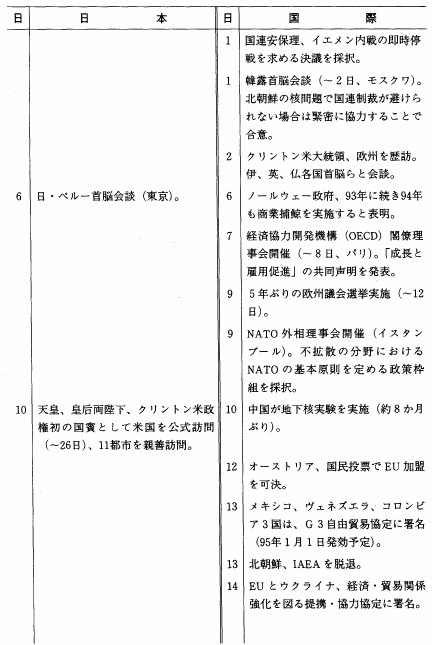 | 日 | 日　本 | 日 | 国　際 |
|---|---|---|---|
| | | 1 | 国連安保理、イエメン内戦の即時停戦を求める決議を採択。 |
| | | 1 | 韓露首脳会談（～2日、モスクワ）。北朝鮮の核問題で国連制裁が避けられない場合は緊密に協力することで合意。 |
| | | 2 | クリントン米大統領、欧州を歴訪。伊、英、仏各国首脳らと会談。 |
| 6 | 日・ペルー首脳会談（東京）。 | 6 | ノールウェー政府、93年に続き94年も商業捕鯨を実施すると表明。 |
| | | 7 | 経済協力開発機構（OECD）閣僚理事会開催（～8日、パリ）。「成長と雇用促進」の共同声明を発表。 |
| | | 9 | 5年ぶりの欧州議会選挙実施（～12日）。 |
| | | 9 | NATO外相理事会開催（イスタンブール）。不拡散の分野におけるNATOの基本原則を定める政策枠組を採択。 |
| 10 | 天皇、皇后両陛下、クリントン米政権初の国賓として米国を公式訪問（～26日）、11都市を親善訪問。 | 10 | 中国が地下核実験を実施（約8か月ぶり）。 |
| | | 12 | オーストリア、国民投票でEU加盟を可決。 |
| | | 13 | メキシコ、ヴェネズエラ、コロンビア3国は、G3自由貿易協定に署名（95年1月1日発効予定）。 |
| | | 13 | 北朝鮮、IAEAを脱退。 |
| | | 14 | EUとウクライナ、経済・貿易関係強化を図る提携・協力協定に署名。 |